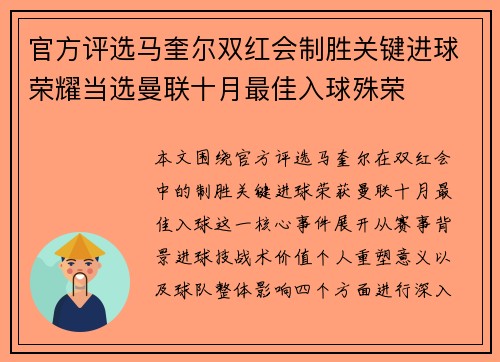 官方评选马奎尔双红会制胜关键进球荣耀当选曼联十月最佳入球殊荣

本文围绕官方评选马奎尔在双红会中的制胜关键进球荣获曼联十月最佳入球这一核心事件展开从赛事背景进球技战术价值个人重塑意义以及球队整体影响四个方面进行深入